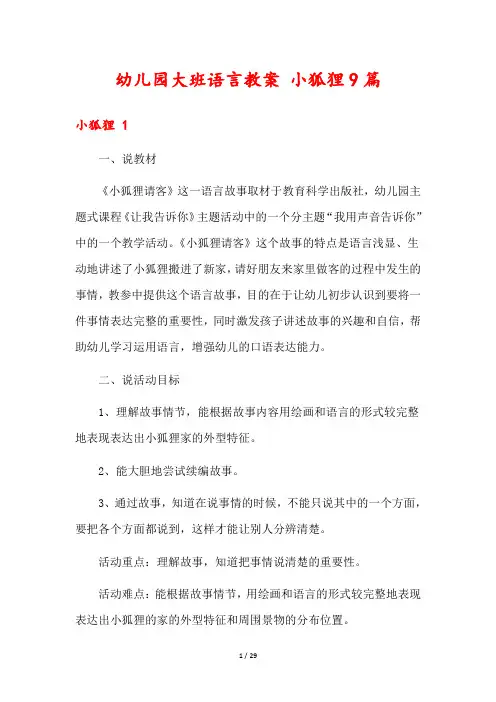 幼儿园大班语言教案 小狐狸9篇

小狐狸 1

一、说教材

《小狐狸请客》这一语言故事取材于教育科学出版社，幼儿园主题式课程《让我告诉你》主题活动中的一个分主题“我用声音告诉你”中的一个教学活动。《小狐狸请客》这个故事的特点是语言浅显、生动地讲述了小狐狸搬进了新家，请好朋友来家里做客的过程中发生的事情，教参中提供这个语言故事，目的在于让幼儿初步认识到要将一件事情表达完整的重要性，同时激发孩子讲述故事的兴趣和自信，帮助幼儿学习运用语言，增强幼儿的口语表达能力。

二、说活动目标

1、理解故事情节，能根据故事内容用绘画和语言的形式较完整地表现表达出小狐狸家的外型特征。

2、能大胆地尝试续编故事。

3、通过故事，知道在说事情的时候，不能只说其中的一个方面，要把各个方面都说到，这样才能让别人分辨清楚。

活动重点：理解故事，知道把事情说清楚的重要性。

活动难点：能根据故事情节，用绘画和语言的形式较完整地表现表达出小狐狸的家的外型特征和周围景物的分布位置。

1 / 29